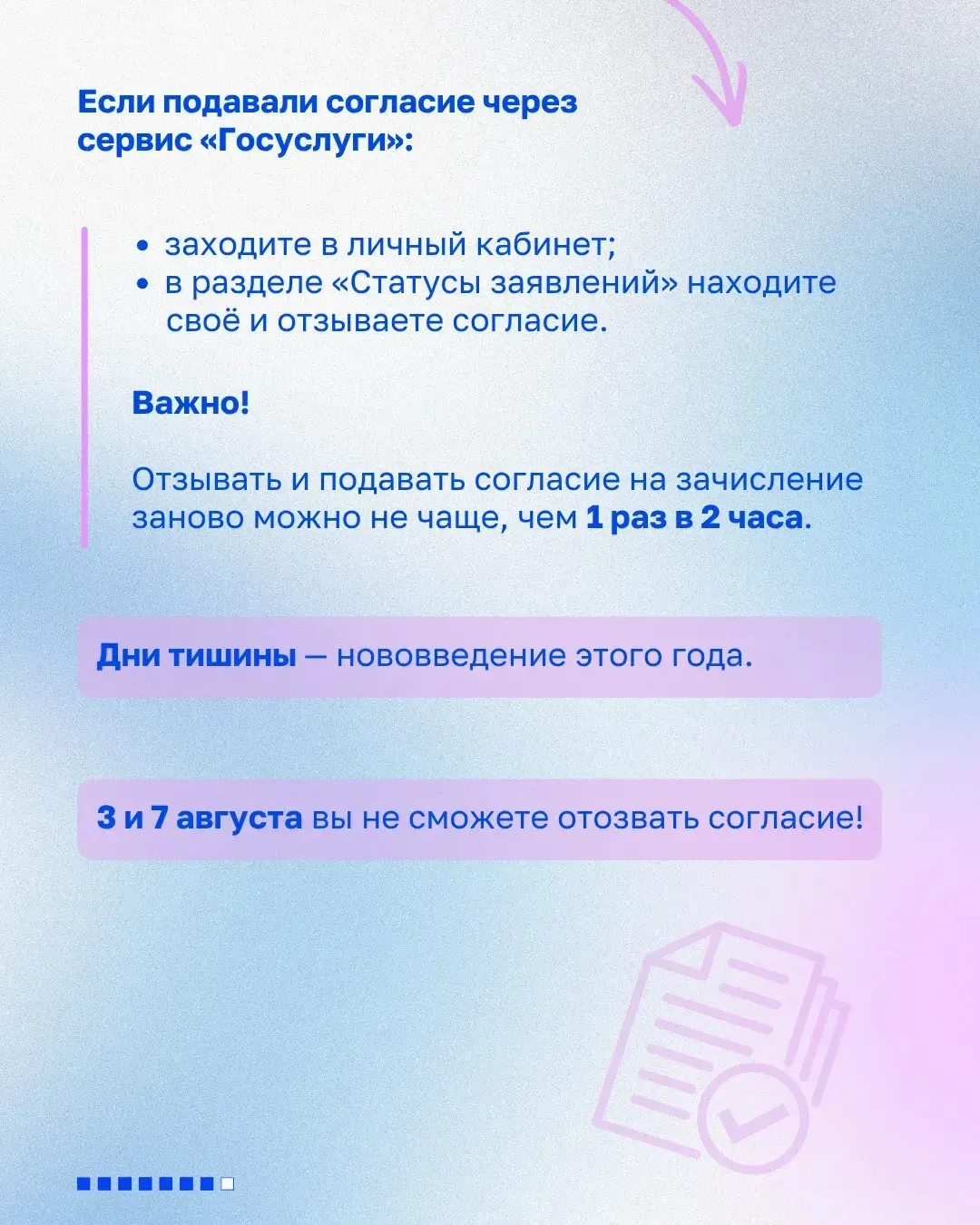 Если подавали согласие через сервис «Госуслуги»:

• заходите в личный кабинет;
• в разделе «Статусы заявлений» находите своё и отзываете согласие.

Важно!

Отзывать и подавать согласие на зачисление заново можно не чаще, чем 1 раз в 2 часа.

Дни тишины — нововведение этого года.

3 и 7 августа вы не сможете отозвать согласие!